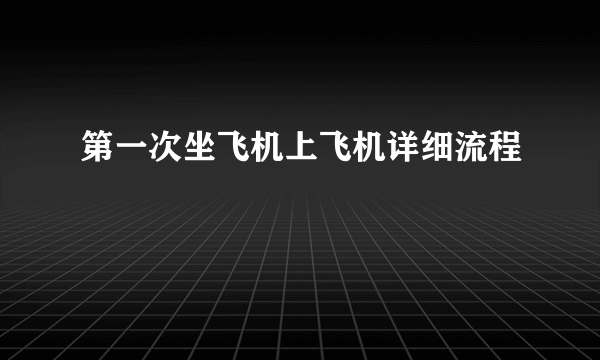 第一次坐飞机上飞机详细流程